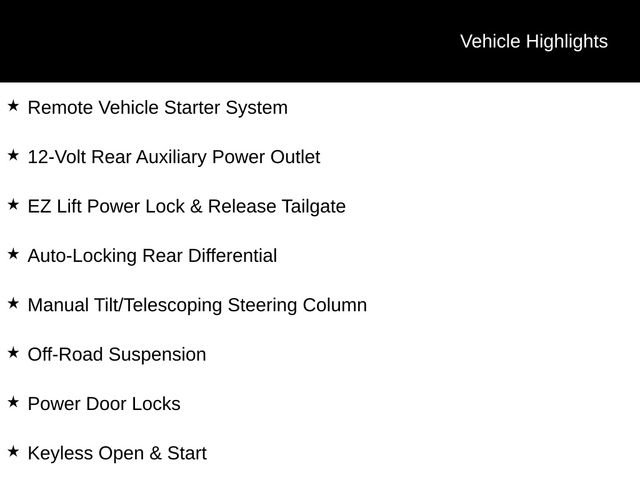 Vehicle Highlights

★ Remote Vehicle Starter System

★ 12-Volt Rear Auxiliary Power Outlet

★ EZ Lift Power Lock & Release Tailgate

★ Auto-Locking Rear Differential

★ Manual Tilt/Telescoping Steering Column

★ Off-Road Suspension

★ Power Door Locks

★ Keyless Open & Start